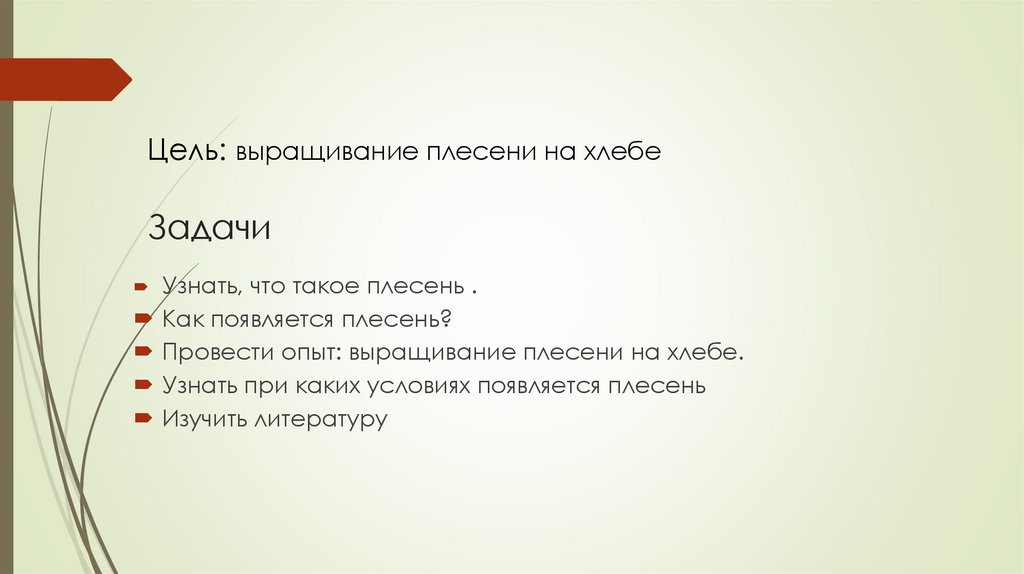 Цель: выращивание плесени на хлебе

Задачи

➨ Узнать, что такое плесень .
➨ Как появляется плесень?
➨ Провести опыт: выращивание плесени на хлебе.
➨ Узнать при каких условиях появляется плесень
➨ Изучить литературу